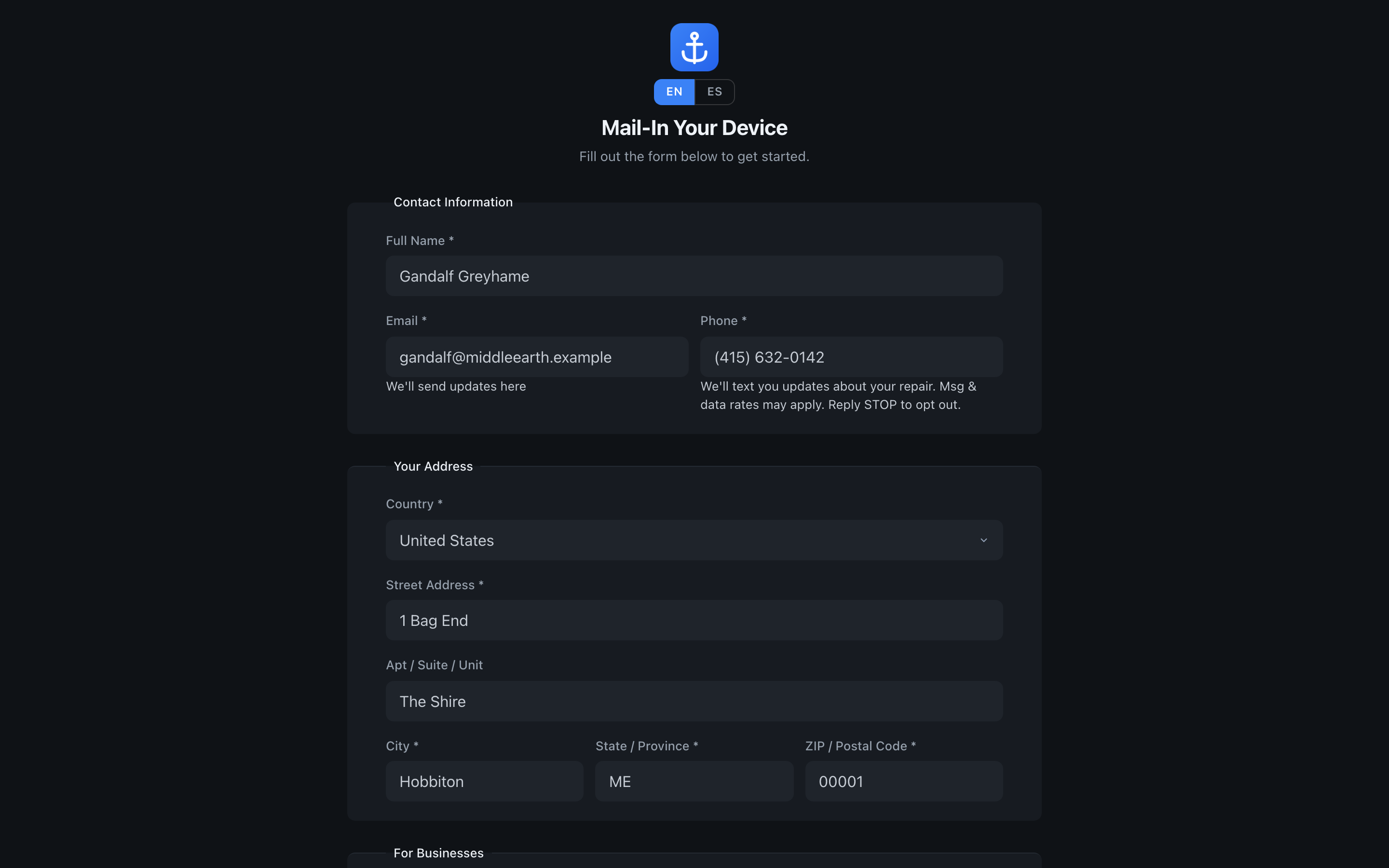 EN ES

Mail-In Your Device

Fill out the form below to get started.

Contact Information

Full Name *

Gandalf Greyhame

Email *

gandalf@middleearth.example

We'll send updates here

Phone *

(415) 632-0142

We'll text you updates about your repair. Msg & data rates may apply. Reply STOP to opt out.

Your Address

Country *

United States

Street Address *

1 Bag End

Apt / Suite / Unit

The Shire

City *

Hobbiton

State / Province *

ME

ZIP / Postal Code *

00001

For Businesses